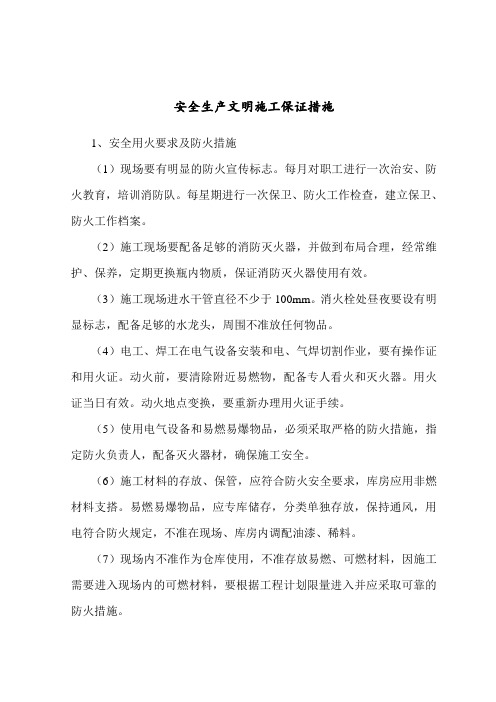 安全生产文明施工保证措施

1、安全用火要求及防火措施

（1）现场要有明显的防火宣传标志。每月对职工进行一次治安、防火教育，培训消防队。每星期进行一次保卫、防火工作检查，建立保卫、防火工作档案。

（2）施工现场要配备足够的消防灭火器，并做到布局合理，经常维护、保养，定期更换瓶内物质，保证消防灭火器使用有效。

（3）施工现场进水干管直径不少于 100mm。消火栓处昼夜要设有明显标志，配备足够的水龙头，周围不准放任何物品。

（4）电工、焊工在电气设备安装和电、气焊切割作业，要有操作证和用火证。动火前，要清除附近易燃物，配备专人看火和灭火器。用火证当日有效。动火地点变换，要重新办理用火证手续。

（5）使用电气设备和易燃易爆物品，必须采取严格的防火措施，指定防火负责人，配备灭火器材，确保施工安全。

（6）施工材料的存放、保管，应符合防火安全要求，库房应用非燃材料支搭。易燃易爆物品，应专库储存，分类单独存放，保持通风，用电符合防火规定，不准在现场、库房内调配油漆、稀料。

（7）现场内不准作为仓库使用，不准存放易燃、可燃材料，因施工需要进入现场内的可燃材料，要根据工程计划限量进入并应采取可靠的防火措施。